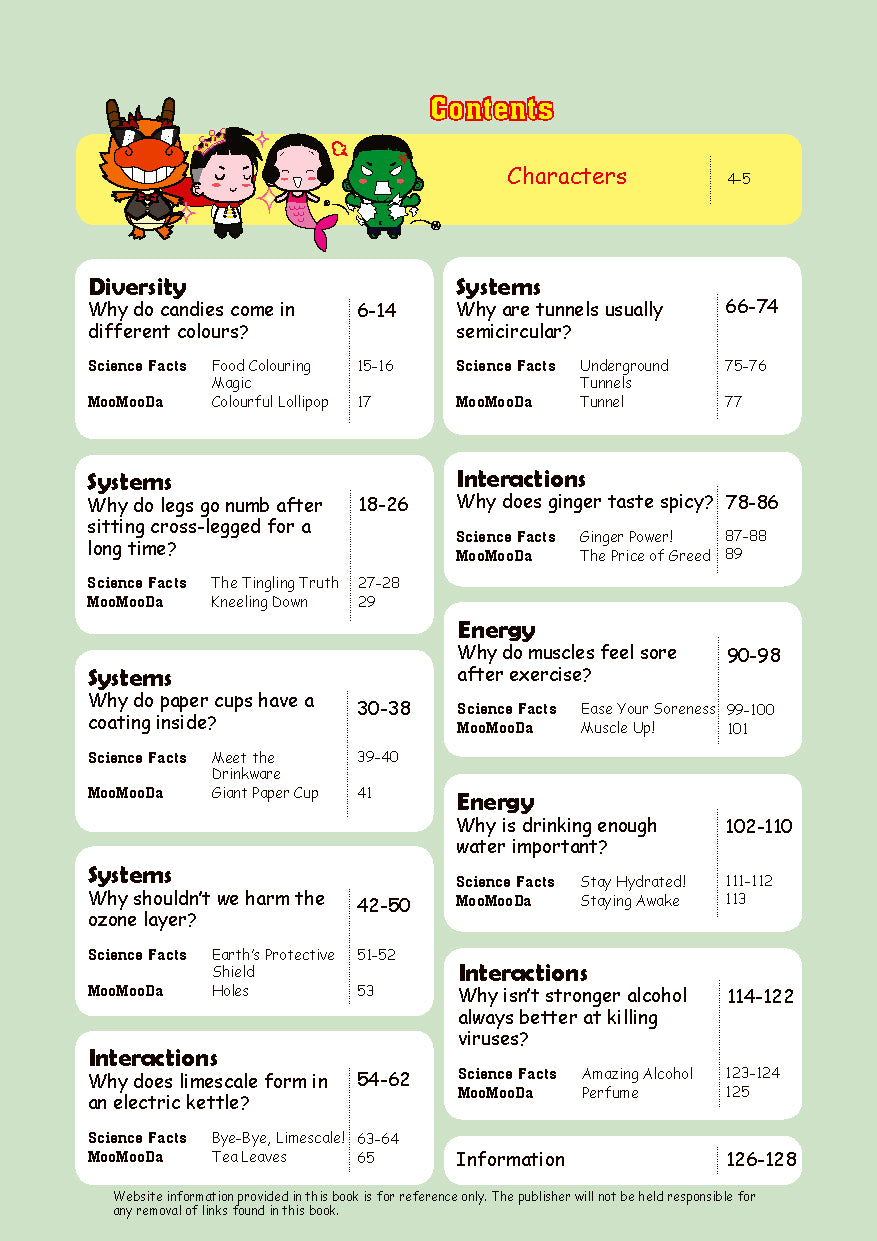 Contents

Characters 4-5

Diversity
Why do candies come in different colours? 6-14
Science Facts Food Colouring Magic 15-16
MooMooDa Colourful Lollipop 17

Systems
Why do legs go numb after sitting cross-legged for a long time? 18-26
Science Facts The Tingling Truth 27-28
MooMooDa Kneeling Down 29

Systems
Why do paper cups have a coating inside? 30-38
Science Facts Meet the Drinkware 39-40
MooMooDa Giant Paper Cup 41

Systems
Why shouldn't we harm the ozone layer? 42-50
Science Facts Earth's Protective Shield 51-52
MooMooDa Holes 53

Interactions
Why does limescale form in an electric kettle? 54-62
Science Facts Bye-Bye, Limescale! 63-64
MooMooDa Tea Leaves 65

Systems
Why are tunnels usually semicircular? 66-74
Science Facts Underground Tunnels 75-76
MooMooDa Tunnel 77

Interactions
Why does ginger taste spicy? 78-86
Science Facts Ginger Power! 87-88
MooMooDa The Price of Greed 89

Energy
Why do muscles feel sore after exercise? 90-98
Science Facts Ease Your Soreness 99-100
MooMooDa Muscle Up! 101

Energy
Why is drinking enough water important? 102-110
Science Facts Stay Hydrated! 111-112
MooMooDa Staying Awake 113

Interactions
Why isn't stronger alcohol always better at killing viruses? 114-122
Science Facts Amazing Alcohol 123-124
MooMooDa Perfume 125

Information 126-128

Website information provided in this book is for reference only. The publisher will not be held responsible for any removal of links found in this book.